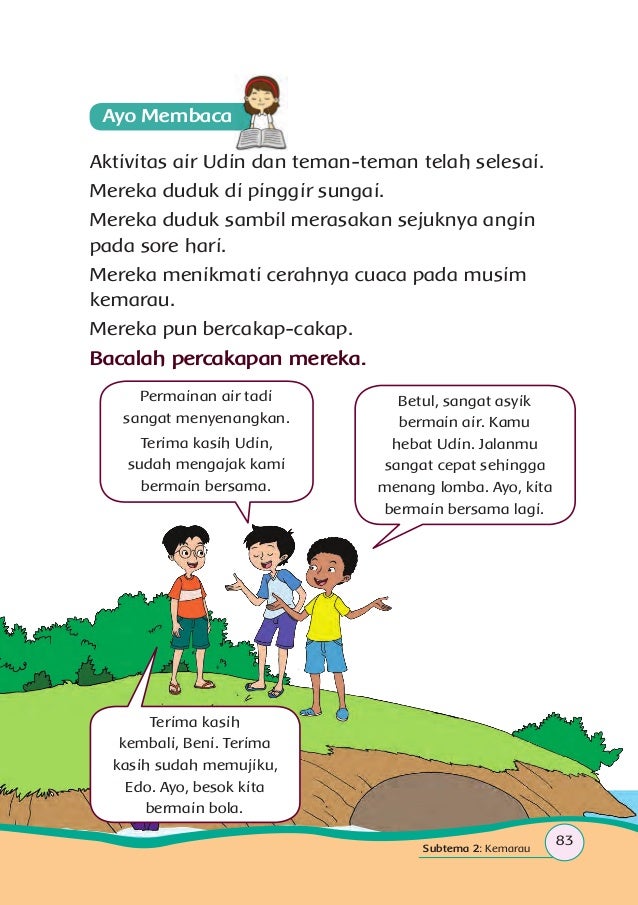 Ayo Membaca

Aktivitas air Udin dan teman-teman telah selesai.

Mereka duduk di pinggir sungai.

Mereka duduk sambil merasakan sejuknya angin pada sore hari.

Mereka menikmati cerahnya cuaca pada musim kemarau.

Mereka pun bercakap-cakap.

Bacalah percakapan mereka.

Permainan air tadi sangat menyenangkan. Terima kasih Udin, sudah mengajak kami bermain bersama.

Betul, sangat asyik bermain air. Kamu hebat Udin. Jalanmu sangat cepat sehingga menang lomba. Ayo, kita bermain bersama lagi.

Terima kasih kembali, Beni. Terima kasih sudah memujiku, Edo. Ayo, besok kita bermain bola.

Subtema 2: Kemarau 83